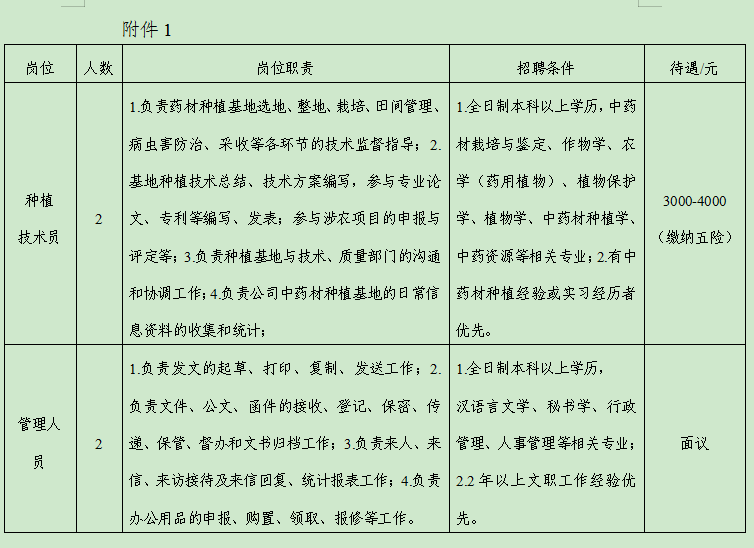 附件 1

| 岗位 | 人数 | 岗位职责 | 招聘条件 | 待遇/元 |
|---|---|---|---|---|
| 种植技术员 | 2 | 1.负责药材种植基地选地、整地、栽培、田间管理、病虫害防治、采收等各环节的技术监督指导；2.基地种植技术总结、技术方案编写，参与专业论文、专利等编写、发表；参与涉农项目的申报与评定等；3.负责种植基地与技术、质量部门的沟通和协调工作；4.负责公司中药材种植基地的日常信息资料的收集和统计； | 1.全日制本科以上学历，中药材栽培与鉴定、作物学、农学（药用植物）、植物保护学、植物学、中药材种植学、中药资源等相关专业；2.有中药材种植经验或实习经历者优先。 | 3000-4000（缴纳五险） |
| 管理人员 | 2 | 1.负责发文的起草、打印、复制、发送工作；2.负责文件、公文、函件的接收、登记、保密、传递、保管、督办和文书归档工作；3.负责来人、来信、来访接待及来信回复、统计报表工作；4.负责办公用品的申报、购置、领取、报修等工作。 | 1.全日制本科以上学历，汉语言文学、秘书学、行政管理、人事管理等相关专业；2.2 年以上文职工作经验优先。 | 面议 |